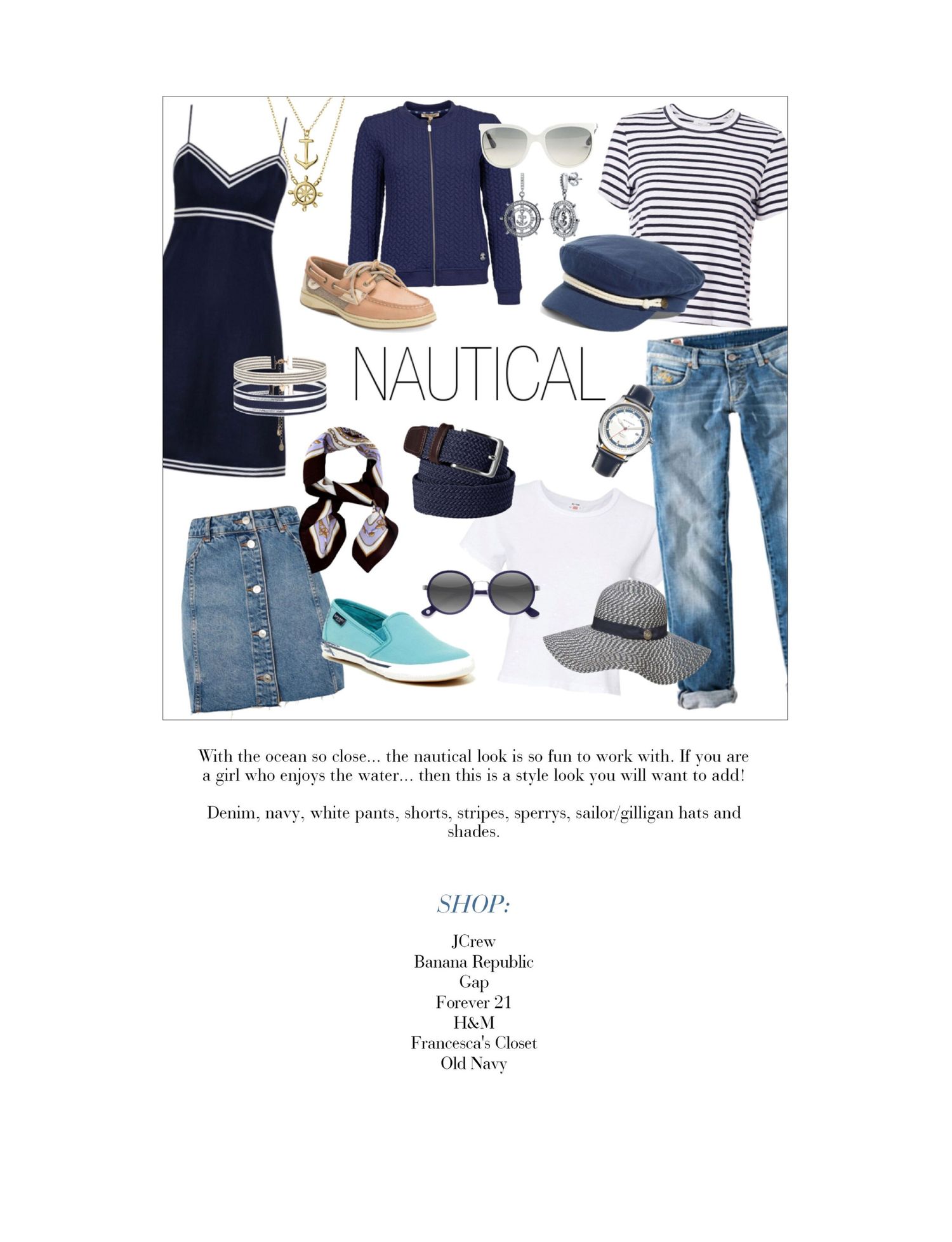 NAUTICAL

With the ocean so close... the nautical look is so fun to work with. If you are a girl who enjoys the water... then this is a style look you will want to add!

Denim, navy, white pants, shorts, stripes, sperrys, sailor/gilligan hats and shades.

SHOP:

JCrew
Banana Republic
Gap
Forever 21
H&M
Francesca's Closet
Old Navy